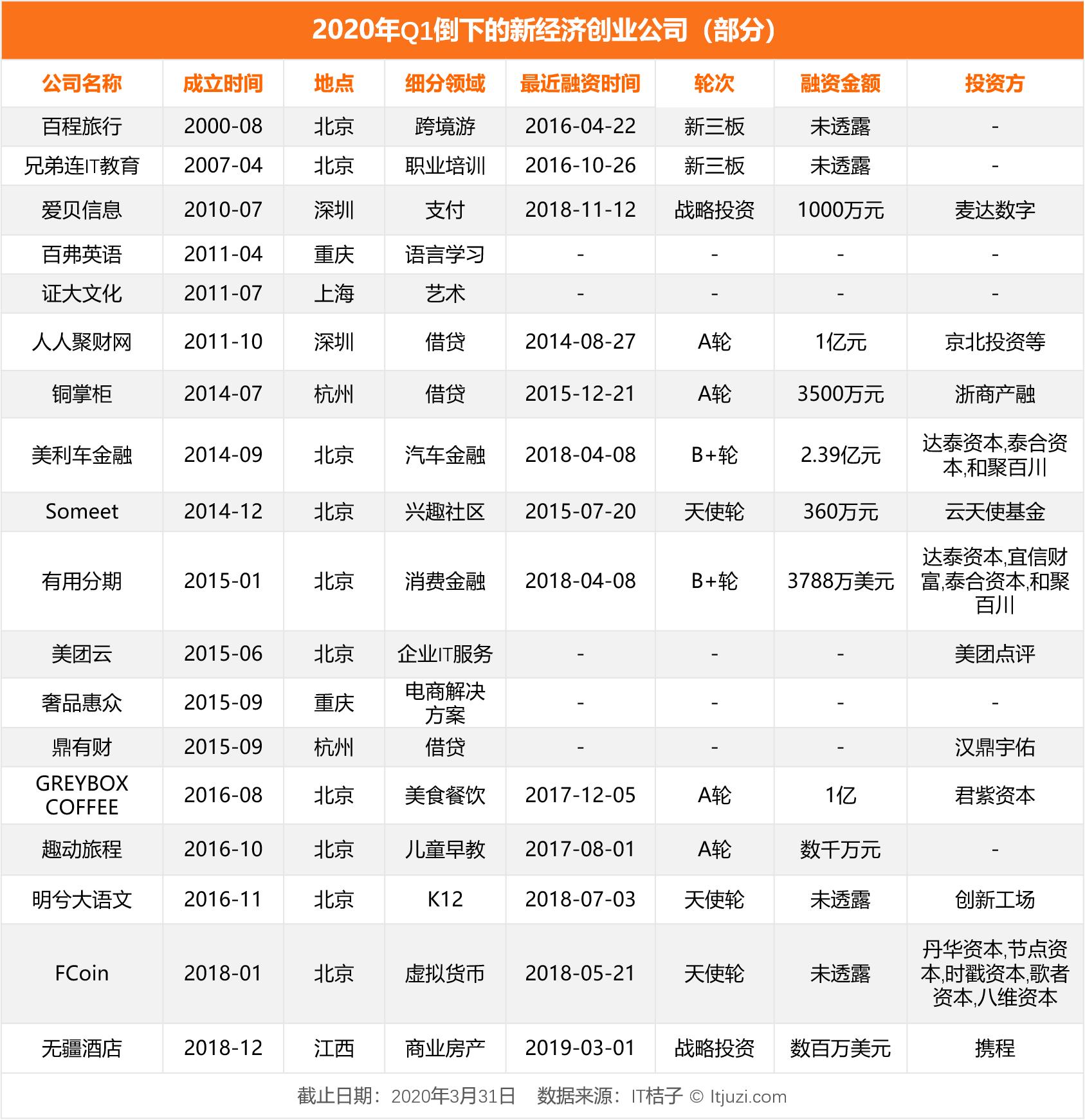 2020年Q1倒下的新经济创业公司（部分）

| 公司名称 | 成立时间 | 地点 | 细分领域 | 最近融资时间 | 轮次 | 融资金额 | 投资方 |
|---|---|---|---|---|---|---|---|
| 百程旅行 | 2000-08 | 北京 | 跨境游 | 2016-04-22 | 新三板 | 未透露 | - |
| 兄弟连IT教育 | 2007-04 | 北京 | 职业培训 | 2016-10-26 | 新三板 | 未透露 | - |
| 爱贝信息 | 2010-07 | 深圳 | 支付 | 2018-11-12 | 战略投资 | 1000万元 | 麦达数字 |
| 百弗英语 | 2011-04 | 重庆 | 语言学习 | - | - | - | - |
| 证大文化 | 2011-07 | 上海 | 艺术 | - | - | - | - |
| 人人聚财网 | 2011-10 | 深圳 | 借贷 | 2014-08-27 | A轮 | 1亿元 | 京北投资等 |
| 铜掌柜 | 2014-07 | 杭州 | 借贷 | 2015-12-21 | A轮 | 3500万元 | 浙商产融 |
| 美利车金融 | 2014-09 | 北京 | 汽车金融 | 2018-04-08 | B+轮 | 2.39亿元 | 达泰资本,泰合资本,和聚百川 |
| Someet | 2014-12 | 北京 | 兴趣社区 | 2015-07-20 | 天使轮 | 360万元 | 云天使基金 |
| 有用分期 | 2015-01 | 北京 | 消费金融 | 2018-04-08 | B+轮 | 3788万美元 | 达泰资本,宜信财富,泰合资本,和聚百川 |
| 美团云 | 2015-06 | 北京 | 企业IT服务 | - | - | - | 美团点评 |
| 奢品惠众 | 2015-09 | 重庆 | 电商解决方案 | - | - | - | - |
| 鼎有财 | 2015-09 | 杭州 | 借贷 | - | - | - | 汉鼎宇佑 |
| GREYBOX COFFEE | 2016-08 | 北京 | 美食餐饮 | 2017-12-05 | A轮 | 1亿 | 君紫资本 |
| 趣动旅程 | 2016-10 | 北京 | 儿童早教 | 2017-08-01 | A轮 | 数千万元 | - |
| 明兮大语文 | 2016-11 | 北京 | K12 | 2018-07-03 | 天使轮 | 未透露 | 创新工场 |
| FCoin | 2018-01 | 北京 | 虚拟货币 | 2018-05-21 | 天使轮 | 未透露 | 丹华资本,节点资本,时戳资本,歌者资本,八维资本 |
| 无疆酒店 | 2018-12 | 江西 | 商业房产 | 2019-03-01 | 战略投资 | 数百万美元 | 携程 |

截止日期：2020年3月31日　数据来源：IT桔子 © Itjuzi.com